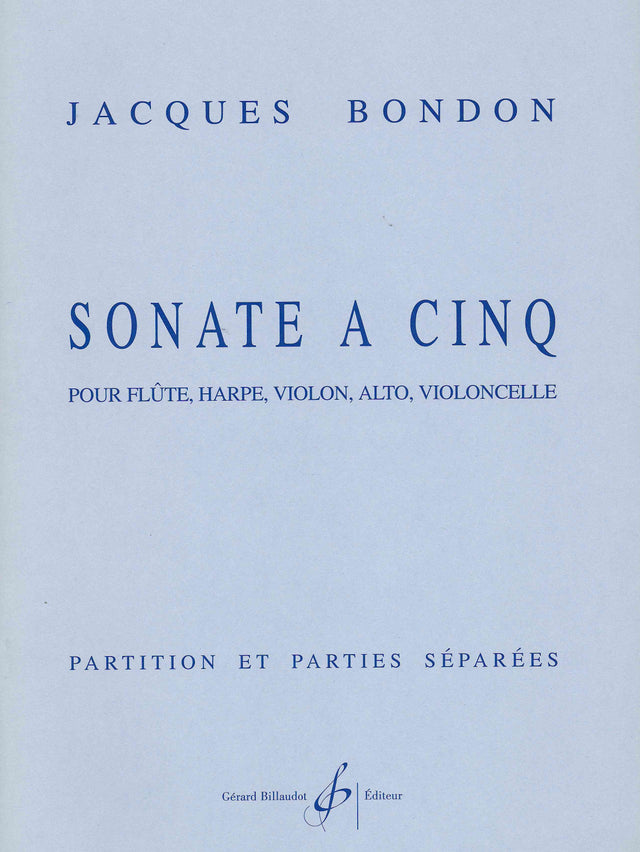 JACQUES BONDON

SONATE A CINQ

POUR FLÛTE, HARPE, VIOLON, ALTO, VIOLONCELLE

PARTITION ET PARTIES SÉPARÉES

Gérard Billaudot Éditeur